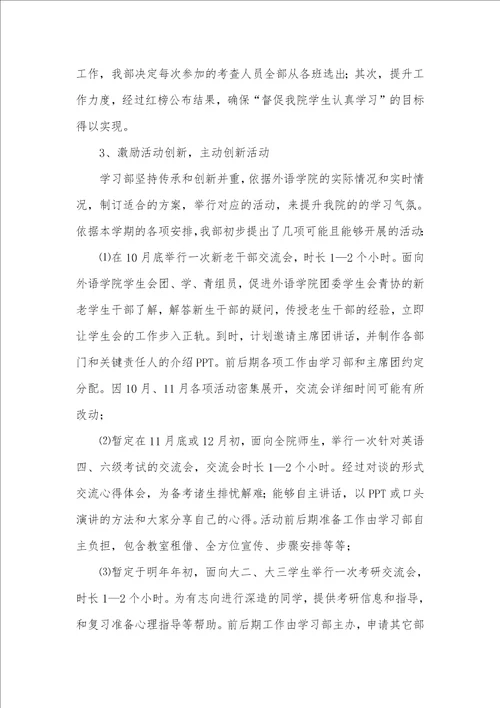 工作，我部决定每次参加的考查人员全部从各班选出；其次，提升工作力度，经过红榜公布结果，确保“督促我院学生认真学习”的目标得以实现。

3、激励活动创新，主动创新活动

学习部坚持传承和创新并重，依据外语学院的实际情况和实时情况，制订适合的方案，举行对应的活动，来提升我院的的学习气氛。依据本学期的各项安排，我部初步提出了几项可能且能够开展的活动：

⑴在10月底举行一次新老干部交流会，时长1—2个小时。面向外语学院学生会团、学、青组员，促进外语学院团委学生会青协的新老学生干部了解，解答新生干部的疑问，传授老生干部的经验，立即让学生会的工作步入正轨。到时，计划邀请主席团讲话，并制作各部门和关键责任人的介绍PPT。前后期各项工作由学习部和主席团约定分配。因10月、11月各项活动密集展开，交流会详细时间可能有所改动；

⑵暂定在11月底或12月初，面向全院师生，举行一次针对英语四、六级考试的交流会，交流会时长1—2个小时。经过对谈的形式交流心得体会，为备考诸生排忧解难；能够自主讲话，以PPT或口头演讲的方法和大家分享自己的心得。活动前后期准备工作由学习部自主负担，包含教室租借、全方位宣传、步骤安排等等；

⑶暂定于明年年初，面向大二、大三学生举行一次考研交流会，时长1—2个小时。为有志向进行深造的同学，提供考研信息和指导，和复习准备心理指导等帮助。前后期工作由学习部主办，申请其它部